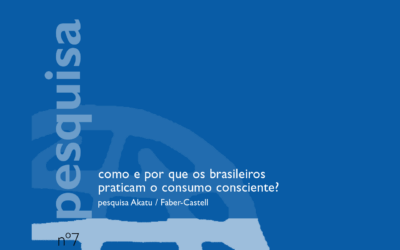 pesquisa

como e por que os brasileiros praticam o consumo consciente?

pesquisa Akatu / Faber-Castell

nº7